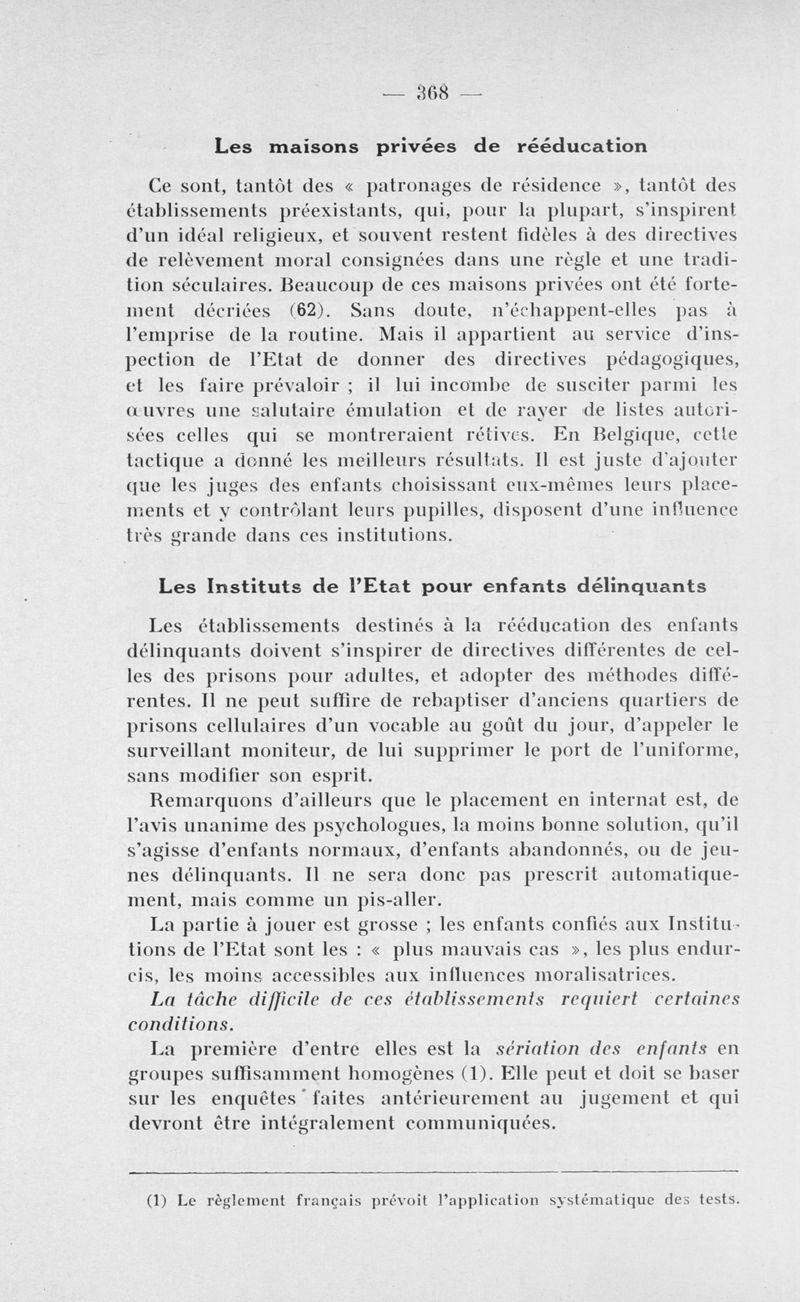 — 368 —

Les maisons privées de rééducation

Ce sont, tantôt des « patronages de résidence », tantôt des établissements préexistants, qui, pour la plupart, s'inspirent d'un idéal religieux, et souvent restent fidèles à des directives de relèvement moral consignées dans une règle et une tradition séculaires. Beaucoup de ces maisons privées ont été fortement décriées (62). Sans doute, n'échappent-elles pas à l'emprise de la routine. Mais il appartient au service d'inspection de l'Etat de donner des directives pédagogiques, et les faire prévaloir ; il lui incombe de susciter parmi les œuvres une salutaire émulation et de rayer de listes autorisées celles qui se montreraient rétives. En Belgique, cette tactique a donné les meilleurs résultats. Il est juste d'ajouter que les juges des enfants choisissant eux-mêmes leurs placements et y contrôlant leurs pupilles, disposent d'une influence très grande dans ces institutions.

Les Instituts de l'Etat pour enfants délinquants

Les établissements destinés à la rééducation des enfants délinquants doivent s'inspirer de directives différentes de celles des prisons pour adultes, et adopter des méthodes différentes. Il ne peut suffire de rebaptiser d'anciens quartiers de prisons cellulaires d'un vocable au goût du jour, d'appeler le surveillant moniteur, de lui supprimer le port de l'uniforme, sans modifier son esprit.

Remarquons d'ailleurs que le placement en internat est, de l'avis unanime des psychologues, la moins bonne solution, qu'il s'agisse d'enfants normaux, d'enfants abandonnés, ou de jeunes délinquants. Il ne sera donc pas prescrit automatiquement, mais comme un pis-aller.

La partie à jouer est grosse ; les enfants confiés aux Institutions de l'Etat sont les : « plus mauvais cas », les plus endurcis, les moins accessibles aux influences moralisatrices.

La tâche difficile de ces établissements requiert certaines conditions.

La première d'entre elles est la sériation des enfants en groupes suffisamment homogènes (1). Elle peut et doit se baser sur les enquêtes faites antérieurement au jugement et qui devront être intégralement communiquées.

(1) Le règlement français prévoit l'application systématique des tests.